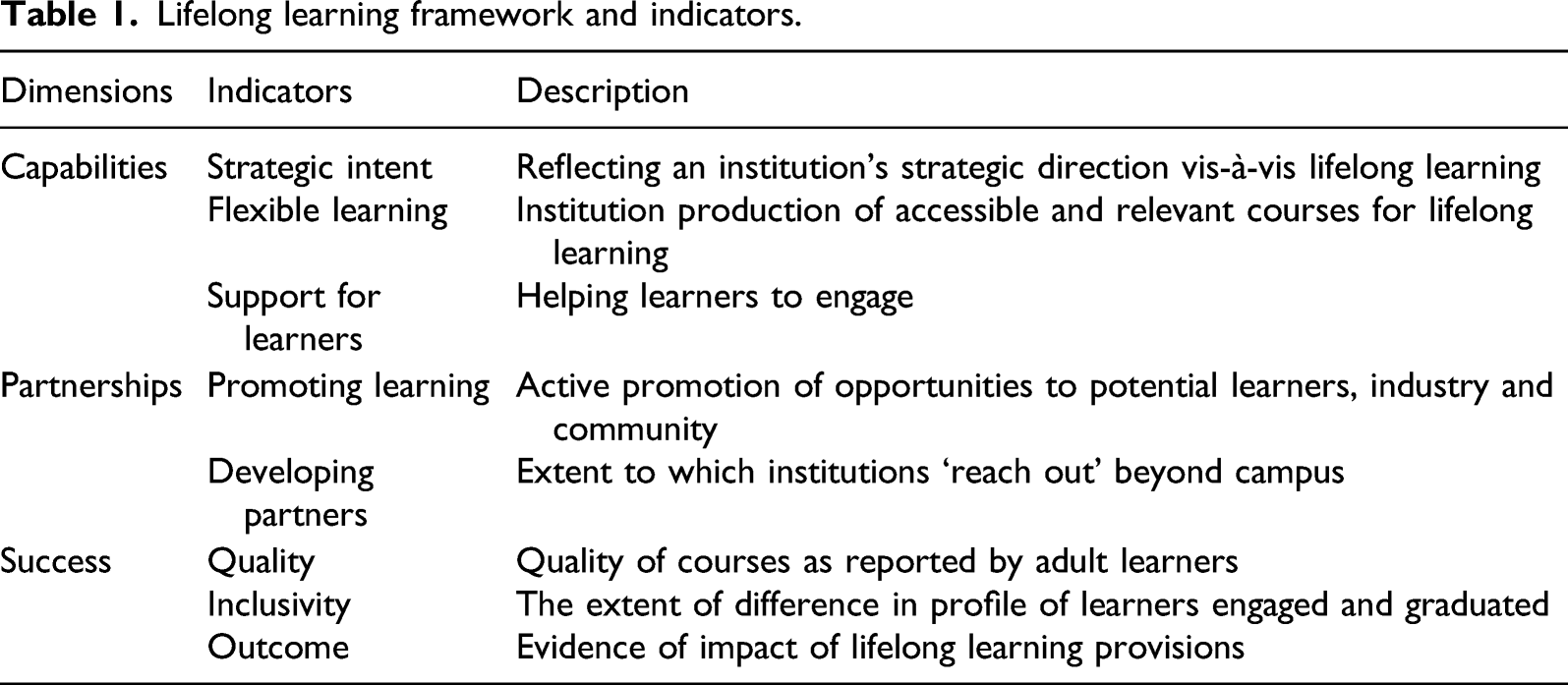 Table 1. Lifelong learning framework and indicators.

| Dimensions | Indicators | Description |
|---|---|---|
| Capabilities | Strategic intent | Reflecting an institution's strategic direction vis-à-vis lifelong learning |
| | Flexible learning | Institution production of accessible and relevant courses for lifelong learning |
| | Support for learners | Helping learners to engage |
| Partnerships | Promoting learning | Active promotion of opportunities to potential learners, industry and community |
| | Developing partners | Extent to which institutions 'reach out' beyond campus |
| Success | Quality | Quality of courses as reported by adult learners |
| | Inclusivity | The extent of difference in profile of learners engaged and graduated |
| | Outcome | Evidence of impact of lifelong learning provisions |